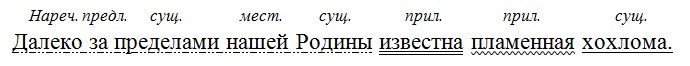 Нареч. предл. сущ. мест. сущ. прил. прил. сущ.

Далеко за пределами нашей Родины известна пламенная хохлома.